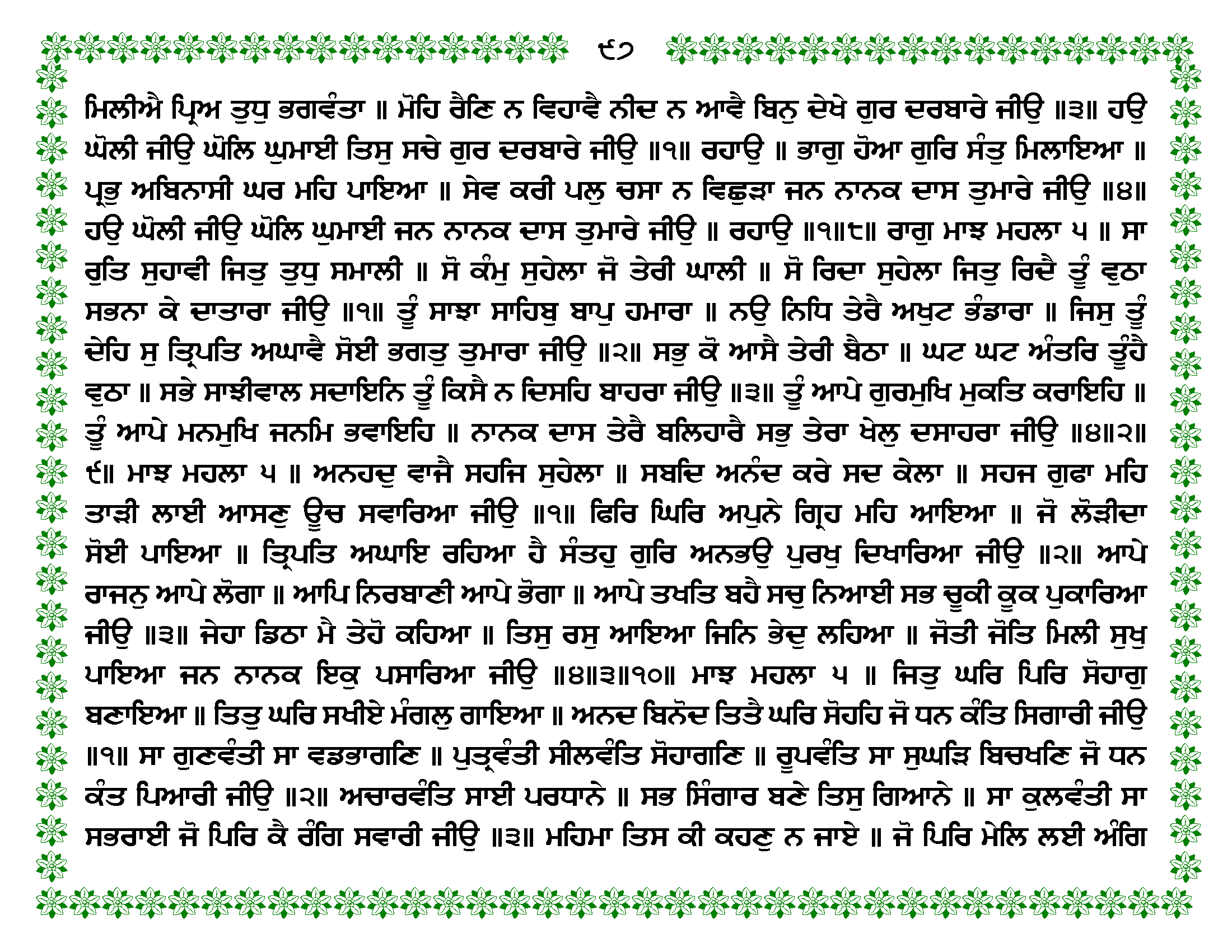 ੯੭

ਮਿਲੀਐ ਪ੍ਰਿਅ ਤੁਧੁ ਭਗਵੰਤਾ ॥ ਮੋਹਿ ਰੈਣਿ ਨ ਵਿਹਾਵੈ ਨੀਦ ਨ ਆਵੈ ਬਿਨੁ ਦੇਖੇ ਗੁਰ ਦਰਬਾਰੇ ਜੀਉ ॥੩॥ ਹਉ ਘੋਲੀ ਜੀਉ ਘੋਲਿ ਘੁਮਾਈ ਤਿਸੁ ਸਚੇ ਗੁਰ ਦਰਬਾਰੇ ਜੀਉ ॥੧॥ ਰਹਾਉ ॥ ਭਾਗੁ ਹੋਆ ਗੁਰਿ ਸੰਤੁ ਮਿਲਾਇਆ ॥ ਪ੍ਰਭੁ ਅਬਿਨਾਸੀ ਘਰ ਮਹਿ ਪਾਇਆ ॥ ਸੇਵ ਕਰੀ ਪਲੁ ਚਸਾ ਨ ਵਿਛੁੜਾ ਜਨ ਨਾਨਕ ਦਾਸ ਤੁਮਾਰੇ ਜੀਉ ॥੪॥ ਹਉ ਘੋਲੀ ਜੀਉ ਘੋਲਿ ਘੁਮਾਈ ਜਨ ਨਾਨਕ ਦਾਸ ਤੁਮਾਰੇ ਜੀਉ ॥ ਰਹਾਉ ॥੧॥੮॥ ਰਾਗੁ ਮਾਝ ਮਹਲਾ ੫ ॥ ਸਾ ਰੁਤਿ ਸੁਹਾਵੀ ਜਿਤੁ ਤੁਧੁ ਸਮਾਲੀ ॥ ਸੋ ਕੰਮੁ ਸੁਹੇਲਾ ਜੋ ਤੇਰੀ ਘਾਲੀ ॥ ਸੋ ਰਿਦਾ ਸੁਹੇਲਾ ਜਿਤੁ ਰਿਦੈ ਤੂੰ ਵੁਠਾ ਸਭਨਾ ਕੇ ਦਾਤਾਰਾ ਜੀਉ ॥੧॥ ਤੂੰ ਸਾਝਾ ਸਾਹਿਬੁ ਬਾਪੁ ਹਮਾਰਾ ॥ ਨਉ ਨਿਧਿ ਤੇਰੈ ਅਖੁਟ ਭੰਡਾਰਾ ॥ ਜਿਸੁ ਤੂੰ ਦੇਹਿ ਸੁ ਤ੍ਰਿਪਤਿ ਅਘਾਵੈ ਸੋਈ ਭਗਤੁ ਤੁਮਾਰਾ ਜੀਉ ॥੨॥ ਸਭੁ ਕੋ ਆਸੈ ਤੇਰੀ ਬੈਠਾ ॥ ਘਟ ਘਟ ਅੰਤਰਿ ਤੂੰਹੈ ਵੁਠਾ ॥ ਸਭੇ ਸਾਝੀਵਾਲ ਸਦਾਇਨਿ ਤੂੰ ਕਿਸੈ ਨ ਦਿਸਹਿ ਬਾਹਰਾ ਜੀਉ ॥੩॥ ਤੂੰ ਆਪੇ ਗੁਰਮੁਖਿ ਮੁਕਤਿ ਕਰਾਇਹਿ ॥ ਤੂੰ ਆਪੇ ਮਨਮੁਖਿ ਜਨਮਿ ਭਵਾਇਹਿ ॥ ਨਾਨਕ ਦਾਸ ਤੇਰੈ ਬਲਿਹਾਰੈ ਸਭੁ ਤੇਰਾ ਖੇਲੁ ਦਸਾਹਰਾ ਜੀਉ ॥੪॥੨॥੯॥ ਮਾਝ ਮਹਲਾ ੫ ॥ ਅਨਹਦੁ ਵਾਜੈ ਸਹਜਿ ਸੁਹੇਲਾ ॥ ਸਬਦਿ ਅਨੰਦ ਕਰੇ ਸਦ ਕੇਲਾ ॥ ਸਹਜ ਗੁਫਾ ਮਹਿ ਤਾੜੀ ਲਾਈ ਆਸਣੁ ਊਚ ਸਵਾਰਿਆ ਜੀਉ ॥੧॥ ਫਿਰਿ ਘਿਰਿ ਅਪੁਨੇ ਗ੍ਰਿਹ ਮਹਿ ਆਇਆ ॥ ਜੋ ਲੋੜੀਦਾ ਸੋਈ ਪਾਇਆ ॥ ਤ੍ਰਿਪਤਿ ਅਘਾਇ ਰਹਿਆ ਹੈ ਸੰਤਹੁ ਗੁਰਿ ਅਨਭਉ ਪੁਰਖੁ ਦਿਖਾਰਿਆ ਜੀਉ ॥੨॥ ਆਪੇ ਰਾਜਨੁ ਆਪੇ ਲੋਗਾ ॥ ਆਪਿ ਨਿਰਬਾਣੀ ਆਪੇ ਭੋਗਾ ॥ ਆਪੇ ਤਖਤਿ ਬਹੈ ਸਚੁ ਨਿਆਈ ਸਭ ਚੂਕੀ ਕੂਕ ਪੁਕਾਰਿਆ ਜੀਉ ॥੩॥ ਜੇਹਾ ਡਿਠਾ ਮੈ ਤੇਹੋ ਕਹਿਆ ॥ ਤਿਸੁ ਰਸੁ ਆਇਆ ਜਿਨਿ ਭੇਦੁ ਲਹਿਆ ॥ ਜੋਤੀ ਜੋਤਿ ਮਿਲੀ ਸੁਖੁ ਪਾਇਆ ਜਨ ਨਾਨਕ ਇਕੁ ਪਸਾਰਿਆ ਜੀਉ ॥੪॥੩॥੧੦॥ ਮਾਝ ਮਹਲਾ ੫ ॥ ਜਿਤੁ ਘਰਿ ਪਿਰਿ ਸੋਹਾਗੁ ਬਣਾਇਆ ॥ ਤਿਤੁ ਘਰਿ ਸਖੀਏ ਮੰਗਲੁ ਗਾਇਆ ॥ ਅਨਦ ਬਿਨੋਦ ਤਿਤੈ ਘਰਿ ਸੋਹਹਿ ਜੋ ਧਨ ਕੰਤਿ ਸਿਗਾਰੀ ਜੀਉ ॥੧॥ ਸਾ ਗੁਣਵੰਤੀ ਸਾ ਵਡਭਾਗਣਿ ॥ ਪੁਤ੍ਰਵੰਤੀ ਸੀਲਵੰਤਿ ਸੋਹਾਗਣਿ ॥ ਰੂਪਵੰਤਿ ਸਾ ਸੁਘੜਿ ਬਿਚਖਣਿ ਜੋ ਧਨ ਕੰਤ ਪਿਆਰੀ ਜੀਉ ॥੨॥ ਅਚਾਰਵੰਤਿ ਸਾਈ ਪਰਧਾਨੇ ॥ ਸਭ ਸਿੰਗਾਰ ਬਣੇ ਤਿਸੁ ਗਿਆਨੇ ॥ ਸਾ ਕੁਲਵੰਤੀ ਸਾ ਸਭਰਾਈ ਜੋ ਪਿਰਿ ਕੈ ਰੰਗਿ ਸਵਾਰੀ ਜੀਉ ॥੩॥ ਮਹਿਮਾ ਤਿਸ ਕੀ ਕਹਣੁ ਨ ਜਾਏ ॥ ਜੋ ਪਿਰਿ ਮੇਲਿ ਲਈ ਅੰਗਿ